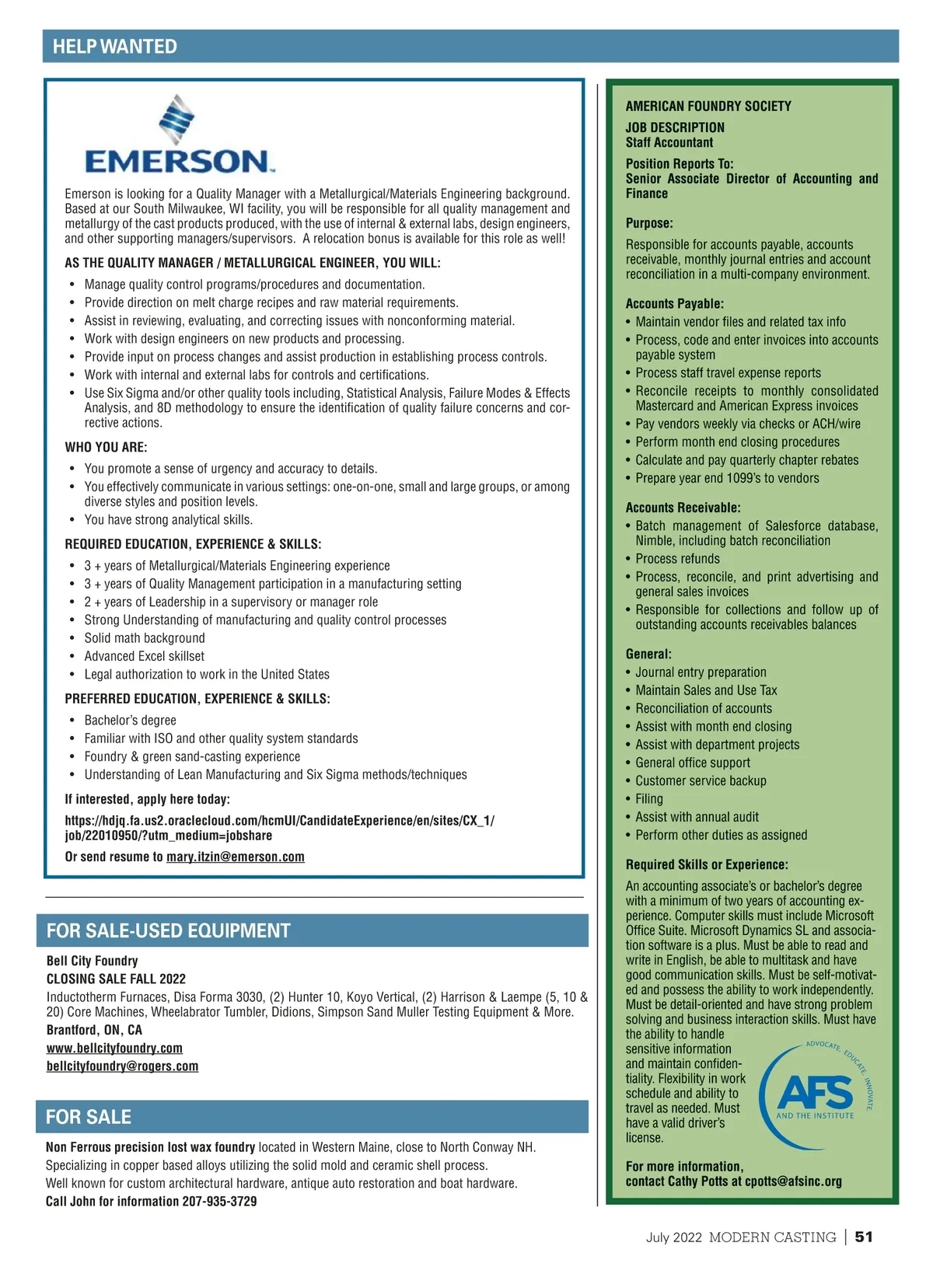 HELP WANTED

EMERSON.

Emerson is looking for a Quality Manager with a Metallurgical/Materials Engineering background. Based at our South Milwaukee, WI facility, you will be responsible for all quality management and metallurgy of the cast products produced, with the use of internal & external labs, design engineers, and other supporting managers/supervisors. A relocation bonus is available for this role as well!

AS THE QUALITY MANAGER / METALLURGICAL ENGINEER, YOU WILL:
• Manage quality control programs/procedures and documentation.
• Provide direction on melt charge recipes and raw material requirements.
• Assist in reviewing, evaluating, and correcting issues with nonconforming material.
• Work with design engineers on new products and processing.
• Provide input on process changes and assist production in establishing process controls.
• Work with internal and external labs for controls and certifications.
• Use Six Sigma and/or other quality tools including, Statistical Analysis, Failure Modes & Effects Analysis, and 8D methodology to ensure the identification of quality failure concerns and corrective actions.

WHO YOU ARE:
• You promote a sense of urgency and accuracy to details.
• You effectively communicate in various settings: one-on-one, small and large groups, or among diverse styles and position levels.
• You have strong analytical skills.

REQUIRED EDUCATION, EXPERIENCE & SKILLS:
• 3 + years of Metallurgical/Materials Engineering experience
• 3 + years of Quality Management participation in a manufacturing setting
• 2 + years of Leadership in a supervisory or manager role
• Strong Understanding of manufacturing and quality control processes
• Solid math background
• Advanced Excel skillset
• Legal authorization to work in the United States

PREFERRED EDUCATION, EXPERIENCE & SKILLS:
• Bachelor's degree
• Familiar with ISO and other quality system standards
• Foundry & green sand-casting experience
• Understanding of Lean Manufacturing and Six Sigma methods/techniques

If interested, apply here today:
https://hdjq.fa.us2.oraclecloud.com/hcmUI/CandidateExperience/en/sites/CX_1/job/22010950/?utm_medium=jobshare
Or send resume to mary.itzin@emerson.com

FOR SALE-USED EQUIPMENT

Bell City Foundry
CLOSING SALE FALL 2022
Inductotherm Furnaces, Disa Forma 3030, (2) Hunter 10, Koyo Vertical, (2) Harrison & Laempe (5, 10 & 20) Core Machines, Wheelabrator Tumbler, Didions, Simpson Sand Muller Testing Equipment & More.
Brantford, ON, CA
www.bellcityfoundry.com
bellcityfoundry@rogers.com

FOR SALE

Non Ferrous precision lost wax foundry located in Western Maine, close to North Conway NH.
Specializing in copper based alloys utilizing the solid mold and ceramic shell process.
Well known for custom architectural hardware, antique auto restoration and boat hardware.
Call John for information 207-935-3729

AMERICAN FOUNDRY SOCIETY
JOB DESCRIPTION
Staff Accountant

Position Reports To:
Senior Associate Director of Accounting and Finance

Purpose:
Responsible for accounts payable, accounts receivable, monthly journal entries and account reconciliation in a multi-company environment.

Accounts Payable:
• Maintain vendor files and related tax info
• Process, code and enter invoices into accounts payable system
• Process staff travel expense reports
• Reconcile receipts to monthly consolidated Mastercard and American Express invoices
• Pay vendors weekly via checks or ACH/wire
• Perform month end closing procedures
• Calculate and pay quarterly chapter rebates
• Prepare year end 1099's to vendors

Accounts Receivable:
• Batch management of Salesforce database, Nimble, including batch reconciliation
• Process refunds
• Process, reconcile, and print advertising and general sales invoices
• Responsible for collections and follow up of outstanding accounts receivables balances

General:
• Journal entry preparation
• Maintain Sales and Use Tax
• Reconciliation of accounts
• Assist with month end closing
• Assist with department projects
• General office support
• Customer service backup
• Filing
• Assist with annual audit
• Perform other duties as assigned

Required Skills or Experience:
An accounting associate's or bachelor's degree with a minimum of two years of accounting experience. Computer skills must include Microsoft Office Suite. Microsoft Dynamics SL and association software is a plus. Must be able to read and write in English, be able to multitask and have good communication skills. Must be self-motivated and possess the ability to work independently. Must be detail-oriented and have strong problem solving and business interaction skills. Must have the ability to handle sensitive information and maintain confidentiality. Flexibility in work schedule and ability to travel as needed. Must have a valid driver's license.

ADVOCATE. EDUCATE. INNOVATE.
AFS
AND THE INSTITUTE

For more information, contact Cathy Potts at cpotts@afsinc.org

July 2022 MODERN CASTING | 51